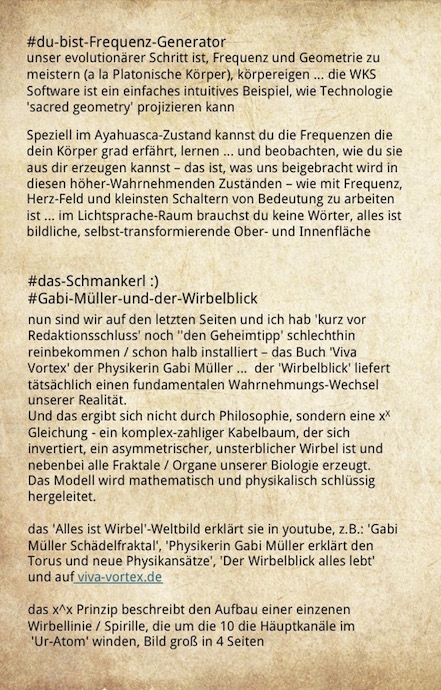 #du-bist-Frequenz-Generator
unser evolutionärer Schritt ist, Frequenz und Geometrie zu meistern (a la Platonische Körper), körpereigen ... die WKS Software ist ein einfaches intuitives Beispiel, wie Technologie 'sacred geometry' projizieren kann

Speziell im Ayahuasca-Zustand kannst du die Frequenzen die dein Körper grad erfährt, lernen ... und beobachten, wie du sie aus dir erzeugen kannst – das ist, was uns beigebracht wird in diesen höher-Wahrnehmenden Zuständen – wie mit Frequenz, Herz-Feld und kleinsten Schaltern von Bedeutung zu arbeiten ist ... im Lichtsprache-Raum brauchst du keine Wörter, alles ist bildliche, selbst-transformierende Ober- und Innenfläche

#das-Schmankerl :)
#Gabi-Müller-und-der-Wirbelblick
nun sind wir auf den letzten Seiten und ich hab 'kurz vor Redaktionsschluss' noch ''den Geheimtipp' schlechthin reinbekommen / schon halb installiert – das Buch 'Viva Vortex' der Physikerin Gabi Müller ... der 'Wirbelblick' liefert tätsächlich einen fundamentalen Wahrnehmungs-Wechsel unserer Realität.
Und das ergibt sich nicht durch Philosophie, sondern eine $x^x$ Gleichung - ein komplex-zahliger Kabelbaum, der sich invertiert, ein asymmetrischer, unsterblicher Wirbel ist und nebenbei alle Fraktale / Organe unserer Biologie erzeugt. Das Modell wird mathematisch und physikalisch schlüssig hergeleitet.

das 'Alles ist Wirbel'-Weltbild erklärt sie in youtube, z.B.: 'Gabi Müller Schädelfraktal', 'Physikerin Gabi Müller erklärt den Torus und neue Physikansätze', 'Der Wirbelblick alles lebt' und auf viva-vortex.de

das x^x Prinzip beschreibt den Aufbau einer einzenen Wirbellinie / Spirille, die um die 10 die Häuptkanäle im 'Ur-Atom' winden, Bild groß in 4 Seiten